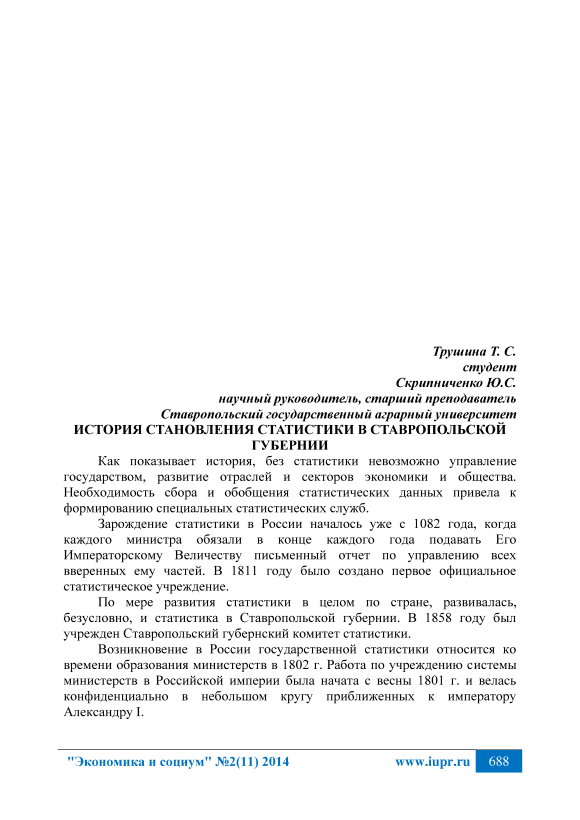 Трушина Т. С.
студент
Скрипниченко Ю.С.
научный руководитель, старший преподаватель
Ставропольский государственный аграрный университет

ИСТОРИЯ СТАНОВЛЕНИЯ СТАТИСТИКИ В СТАВРОПОЛЬСКОЙ ГУБЕРНИИ

Как показывает история, без статистики невозможно управление государством, развитие отраслей и секторов экономики и общества. Необходимость сбора и обобщения статистических данных привела к формированию специальных статистических служб.

Зарождение статистики в России началось уже с 1082 года, когда каждого министра обязали в конце каждого года подавать Его Императорскому Величеству письменный отчет по управлению всех вверенных ему частей. В 1811 году было создано первое официальное статистическое учреждение.

По мере развития статистики в целом по стране, развивалась, безусловно, и статистика в Ставропольской губернии. В 1858 году был учрежден Ставропольский губернский комитет статистики.

Возникновение в России государственной статистики относится ко времени образования министерств в 1802 г. Работа по учреждению системы министерств в Российской империи была начата с весны 1801 г. и велась конфиденциально в небольшом кругу приближенных к императору Александру I.

"Экономика и социум" №2(11) 2014 www.iupr.ru 688